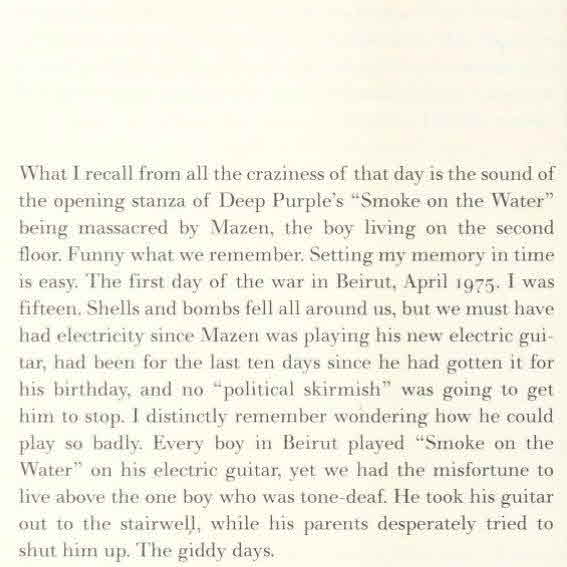 What I recall from all the craziness of that day is the sound of the opening stanza of Deep Purple's "Smoke on the Water" being massacred by Mazen, the boy living on the second floor. Funny what we remember. Setting my memory in time is easy. The first day of the war in Beirut, April 1975. I was fifteen. Shells and bombs fell all around us, but we must have had electricity since Mazen was playing his new electric guitar, had been for the last ten days since he had gotten it for his birthday, and no "political skirmish" was going to get him to stop. I distinctly remember wondering how he could play so badly. Every boy in Beirut played "Smoke on the Water" on his electric guitar, yet we had the misfortune to live above the one boy who was tone-deaf. He took his guitar out to the stairwell, while his parents desperately tried to shut him up. The giddy days.